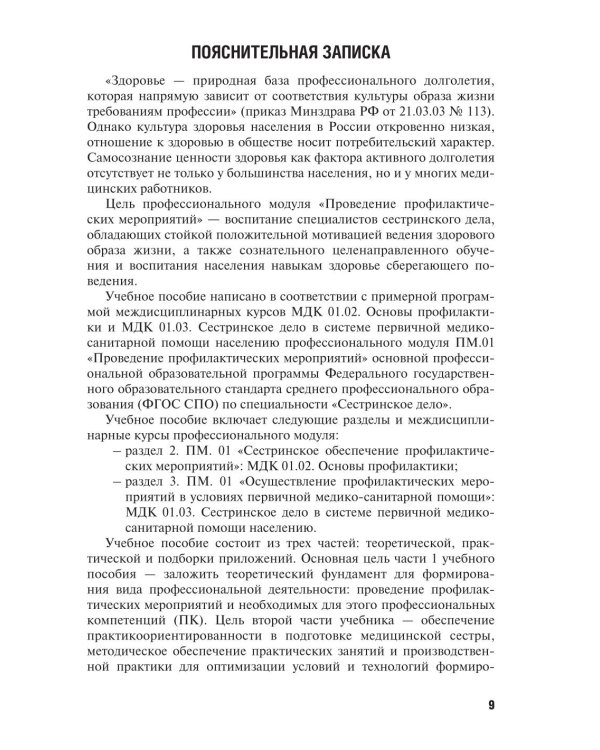 ПОЯСНИТЕЛЬНАЯ ЗАПИСКА

«Здоровье — природная база профессионального долголетия, которая напрямую зависит от соответствия культуры образа жизни требованиям профессии» (приказ Минздрава РФ от 21.03.03 № 113). Однако культура здоровья населения в России откровенно низкая, отношение к здоровью в обществе носит потребительский характер. Самосознание ценности здоровья как фактора активного долголетия отсутствует не только у большинства населения, но и у многих медицинских работников.

Цель профессионального модуля «Проведение профилактических мероприятий» — воспитание специалистов сестринского дела, обладающих стойкой положительной мотивацией ведения здорового образа жизни, а также сознательного целенаправленного обучения и воспитания населения навыкам здоровье сберегающего поведения.

Учебное пособие написано в соответствии с примерной программой междисциплинарных курсов МДК 01.02. Основы профилактики и МДК 01.03. Сестринское дело в системе первичной медико-санитарной помощи населению профессионального модуля ПМ.01 «Проведение профилактических мероприятий» основной профессиональной образовательной программы Федерального государственного образовательного стандарта среднего профессионального образования (ФГОС СПО) по специальности «Сестринское дело».

Учебное пособие включает следующие разделы и междисциплинарные курсы профессионального модуля:
– раздел 2. ПМ. 01 «Сестринское обеспечение профилактических мероприятий»: МДК 01.02. Основы профилактики;
– раздел 3. ПМ. 01 «Осуществление профилактических мероприятий в условиях первичной медико-санитарной помощи»: МДК 01.03. Сестринское дело в системе первичной медико-санитарной помощи населению.

Учебное пособие состоит из трех частей: теоретической, практической и подборки приложений. Основная цель части 1 учебного пособия — заложить теоретический фундамент для формирования вида профессиональной деятельности: проведение профилактических мероприятий и необходимых для этого профессиональных компетенций (ПК). Цель второй части учебника — обеспечение практикоориентированности в подготовке медицинской сестры, методическое обеспечение практических занятий и производственной практики для оптимизации условий и технологий формиро-

9